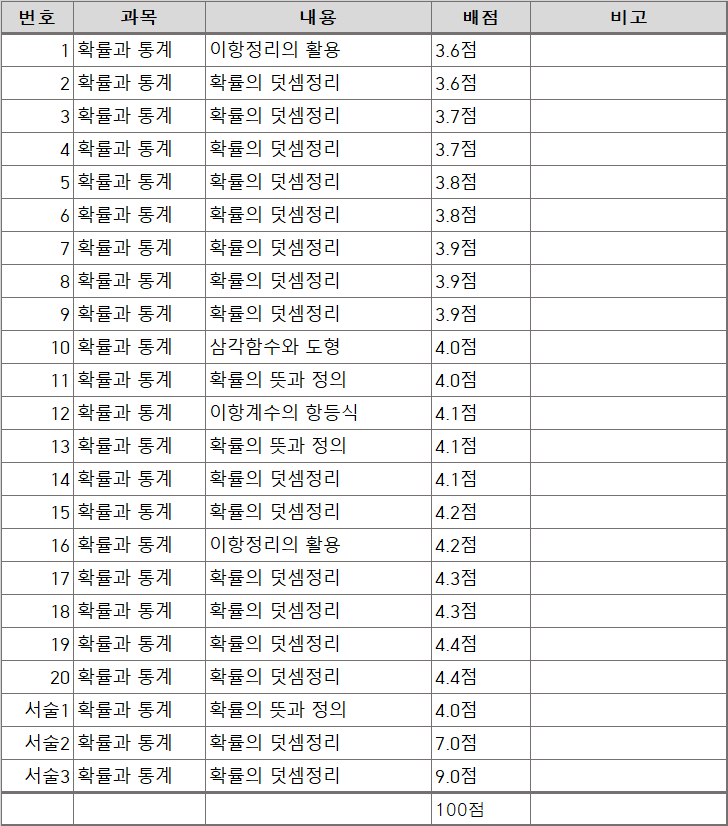 | 번호 | 과목 | 내용 | 배점 | 비고 |
|---|---|---|---|---|
| 1 | 확률과 통계 | 이항정리의 활용 | 3.6점 | |
| 2 | 확률과 통계 | 확률의 덧셈정리 | 3.6점 | |
| 3 | 확률과 통계 | 확률의 덧셈정리 | 3.7점 | |
| 4 | 확률과 통계 | 확률의 덧셈정리 | 3.7점 | |
| 5 | 확률과 통계 | 확률의 덧셈정리 | 3.8점 | |
| 6 | 확률과 통계 | 확률의 덧셈정리 | 3.8점 | |
| 7 | 확률과 통계 | 확률의 덧셈정리 | 3.9점 | |
| 8 | 확률과 통계 | 확률의 덧셈정리 | 3.9점 | |
| 9 | 확률과 통계 | 확률의 덧셈정리 | 3.9점 | |
| 10 | 확률과 통계 | 삼각함수와 도형 | 4.0점 | |
| 11 | 확률과 통계 | 확률의 뜻과 정의 | 4.0점 | |
| 12 | 확률과 통계 | 이항계수의 항등식 | 4.1점 | |
| 13 | 확률과 통계 | 확률의 뜻과 정의 | 4.1점 | |
| 14 | 확률과 통계 | 확률의 덧셈정리 | 4.1점 | |
| 15 | 확률과 통계 | 확률의 덧셈정리 | 4.2점 | |
| 16 | 확률과 통계 | 이항정리의 활용 | 4.2점 | |
| 17 | 확률과 통계 | 확률의 덧셈정리 | 4.3점 | |
| 18 | 확률과 통계 | 확률의 덧셈정리 | 4.3점 | |
| 19 | 확률과 통계 | 확률의 덧셈정리 | 4.4점 | |
| 20 | 확률과 통계 | 확률의 덧셈정리 | 4.4점 | |
| 서술1 | 확률과 통계 | 확률의 뜻과 정의 | 4.0점 | |
| 서술2 | 확률과 통계 | 확률의 덧셈정리 | 7.0점 | |
| 서술3 | 확률과 통계 | 확률의 덧셈정리 | 9.0점 | |
| | | | 100점 | |